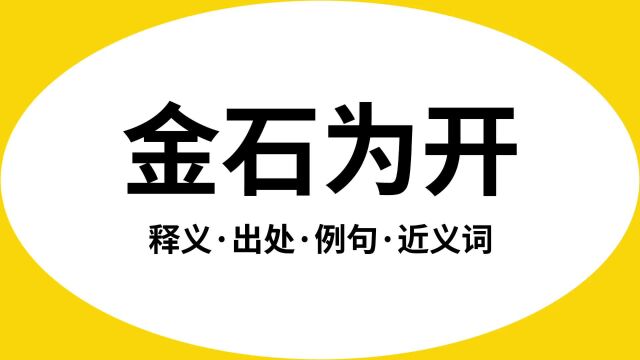 金石为开

释义·出处·例句·近义词